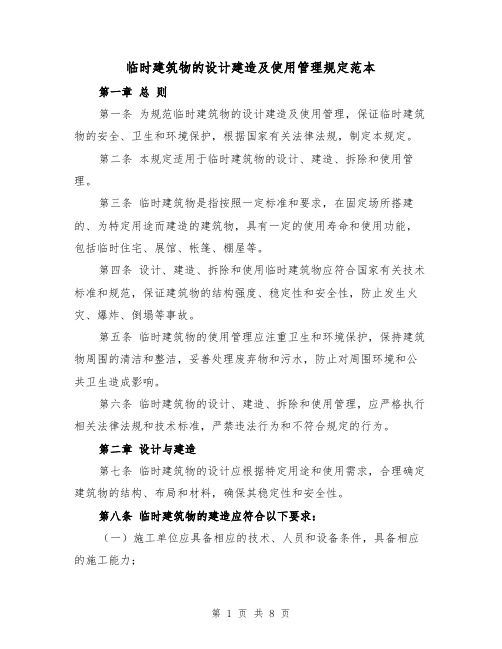 临时建筑物的设计建造及使用管理规定范本

第一章 总 则

第一条 为规范临时建筑物的设计建造及使用管理，保证临时建筑物的安全、卫生和环境保护，根据国家有关法律法规，制定本规定。

第二条 本规定适用于临时建筑物的设计、建造、拆除和使用管理。

第三条 临时建筑物是指按照一定标准和要求，在固定场所搭建的、为特定用途而建造的建筑物，具有一定的使用寿命和使用功能，包括临时住宅、展馆、帐篷、棚屋等。

第四条 设计、建造、拆除和使用临时建筑物应符合国家有关技术标准和规范，保证建筑物的结构强度、稳定性和安全性，防止发生火灾、爆炸、倒塌等事故。

第五条 临时建筑物的使用管理应注重卫生和环境保护，保持建筑物周围的清洁和整洁，妥善处理废弃物和污水，防止对周围环境和公共卫生造成影响。

第六条 临时建筑物的设计、建造、拆除和使用管理，应严格执行相关法律法规和技术标准，严禁违法行为和不符合规定的行为。

第二章 设计与建造

第七条 临时建筑物的设计应根据特定用途和使用需求，合理确定建筑物的结构、布局和材料，确保其稳定性和安全性。

第八条 临时建筑物的建造应符合以下要求：

（一）施工单位应具备相应的技术、人员和设备条件，具备相应的施工能力；

第 1 页 共 8 页